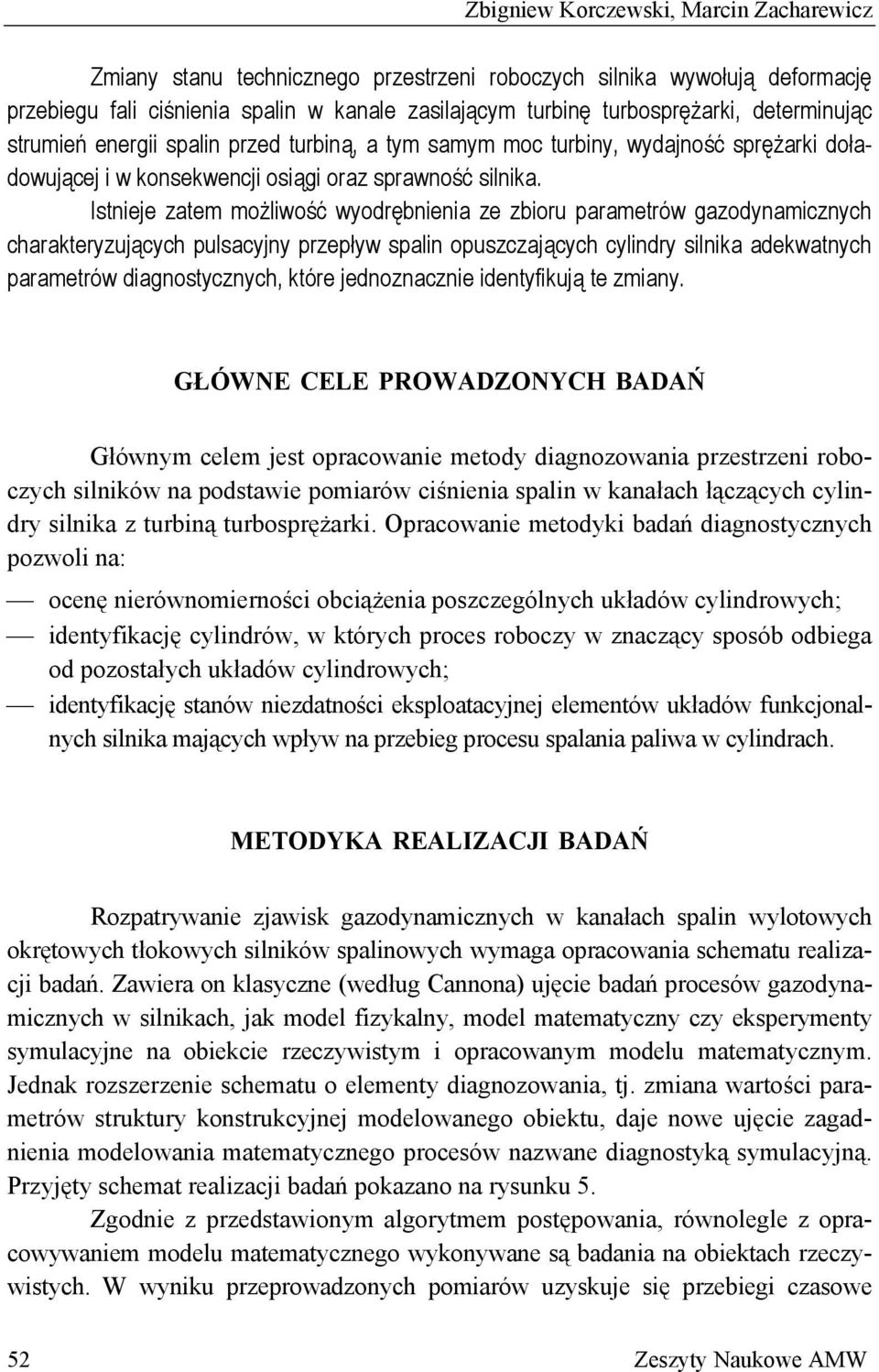 Zbigniew Korczewski, Marcin Zacharewicz

Zmiany stanu technicznego przestrzeni roboczych silnika wywołują deformację przebiegu fali ciśnienia spalin w kanale zasilającym turbinę turbosprężarki, determinując strumień energii spalin przed turbiną, a tym samym moc turbiny, wydajność sprężarki doładowującej i w konsekwencji osiągi oraz sprawność silnika.

Istnieje zatem możliwość wyodrębnienia ze zbioru parametrów gazodynamicznych charakteryzujących pulsacyjny przepływ spalin opuszczających cylindry silnika adekwatnych parametrów diagnostycznych, które jednoznacznie identyfikują te zmiany.

GŁÓWNE CELE PROWADZONYCH BADAŃ

Głównym celem jest opracowanie metody diagnozowania przestrzeni roboczych silników na podstawie pomiarów ciśnienia spalin w kanałach łączących cylindry silnika z turbiną turbosprężarki. Opracowanie metodyki badań diagnostycznych pozwoli na:

— ocenę nierównomierności obciążenia poszczególnych układów cylindrowych;
— identyfikację cylindrów, w których proces roboczy w znaczący sposób odbiega od pozostałych układów cylindrowych;
— identyfikację stanów niezdatności eksploatacyjnej elementów układów funkcjonalnych silnika mających wpływ na przebieg procesu spalania paliwa w cylindrach.

METODYKA REALIZACJI BADAŃ

Rozpatrywanie zjawisk gazodynamicznych w kanałach spalin wylotowych okrętowych tłokowych silników spalinowych wymaga opracowania schematu realizacji badań. Zawiera on klasyczne (według Cannona) ujęcie badań procesów gazodynamicznych w silnikach, jak model fizykalny, model matematyczny czy eksperymenty symulacyjne na obiekcie rzeczywistym i opracowanym modelu matematycznym. Jednak rozszerzenie schematu o elementy diagnozowania, tj. zmiana wartości parametrów struktury konstrukcyjnej modelowanego obiektu, daje nowe ujęcie zagadnienia modelowania matematycznego procesów nazwane diagnostyką symulacyjną. Przyjęty schemat realizacji badań pokazano na rysunku 5.

Zgodnie z przedstawionym algorytmem postępowania, równolegle z opracowywaniem modelu matematycznego wykonywane są badania na obiektach rzeczywistych. W wyniku przeprowadzonych pomiarów uzyskuje się przebiegi czasowe

52 Zeszyty Naukowe AMW